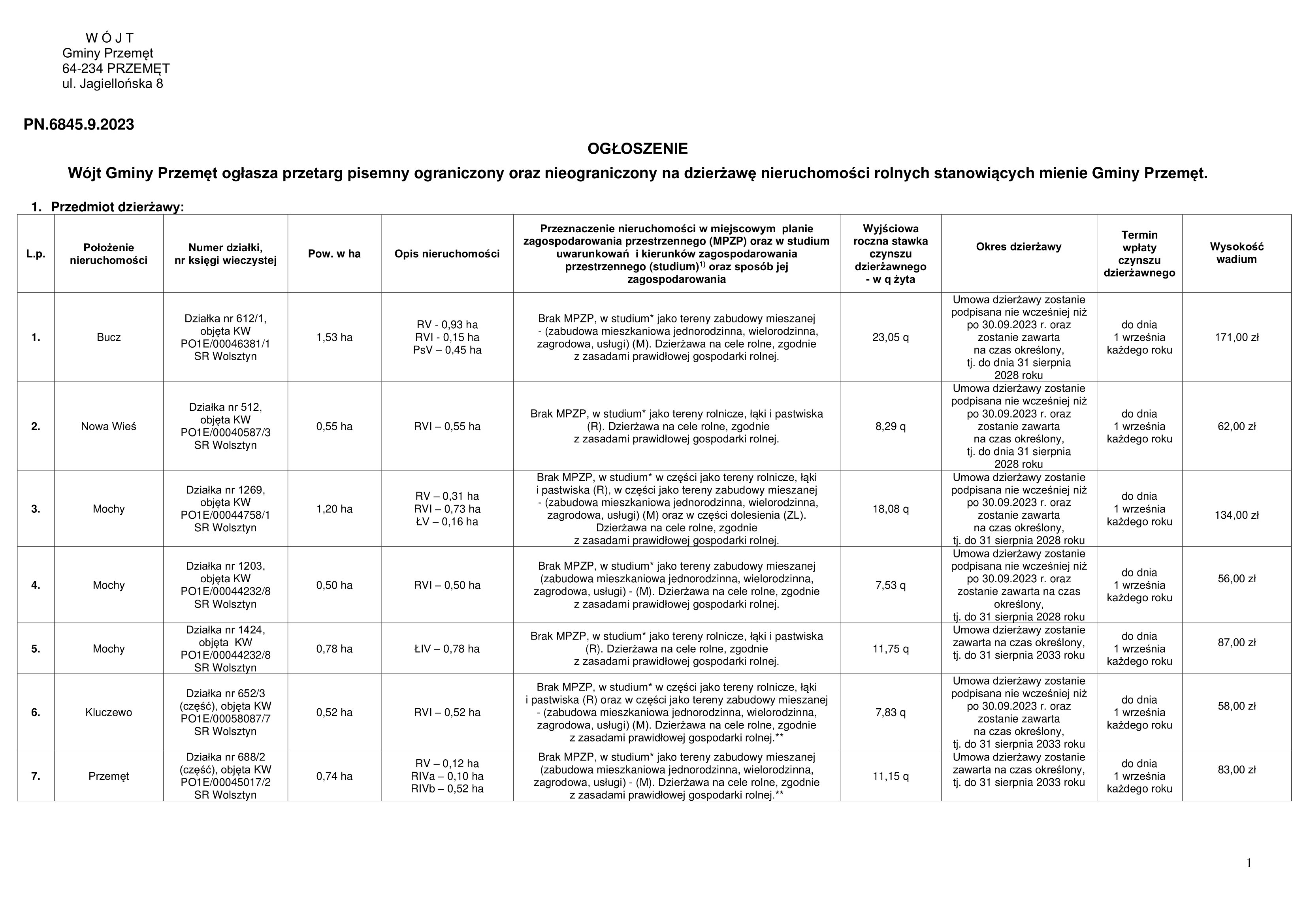 W Ó J T
Gminy Przemęt
64-234 PRZEMĘT
ul. Jagiellońska 8

PN.6845.9.2023

OGŁOSZENIE

Wójt Gminy Przemęt ogłasza przetarg pisemny ograniczony oraz nieograniczony na dzierżawę nieruchomości rolnych stanowiących mienie Gminy Przemęt.

1. Przedmiot dzierżawy:

| L.p. | Położenie nieruchomości | Numer działki, nr księgi wieczystej | Pow. w ha | Opis nieruchomości | Przeznaczenie nieruchomości w miejscowym planie zagospodarowania przestrzennego (MPZP) oraz w studium uwarunkowań i kierunków zagospodarowania przestrzennego (studium)$^{1)}$ oraz sposób jej zagospodarowania | Wyjściowa roczna stawka czynszu dzierżawnego - w q żyta | Okres dzierżawy | Termin wpłaty czynszu dzierżawnego | Wysokość wadium |
|---|---|---|---|---|---|---|---|---|---|
| 1. | Bucz | Działka nr 612/1, objęta KW PO1E/00046381/1 SR Wolsztyn | 1,53 ha | RV - 0,93 ha RVI - 0,15 ha PsV – 0,45 ha | Brak MPZP, w studium* jako tereny zabudowy mieszanej - (zabudowa mieszkaniowa jednorodzinna, wielorodzinna, zagrodowa, usługi) (M). Dzierżawa na cele rolne, zgodnie z zasadami prawidłowej gospodarki rolnej. | 23,05 q | Umowa dzierżawy zostanie podpisana nie wcześniej niż po 30.09.2023 r. oraz zostanie zawarta na czas określony, tj. do dnia 31 sierpnia 2028 roku | do dnia 1 września każdego roku | 171,00 zł |
| 2. | Nowa Wieś | Działka nr 512, objęta KW PO1E/00040587/3 SR Wolsztyn | 0,55 ha | RVI – 0,55 ha | Brak MPZP, w studium* jako tereny rolnicze, łąki i pastwiska (R). Dzierżawa na cele rolne, zgodnie z zasadami prawidłowej gospodarki rolnej. | 8,29 q | Umowa dzierżawy zostanie podpisana nie wcześniej niż po 30.09.2023 r. oraz zostanie zawarta na czas określony, tj. do dnia 31 sierpnia 2028 roku | do dnia 1 września każdego roku | 62,00 zł |
| 3. | Mochy | Działka nr 1269, objęta KW PO1E/00044758/1 SR Wolsztyn | 1,20 ha | RV – 0,31 ha RVI – 0,73 ha ŁV – 0,16 ha | Brak MPZP, w studium* w części jako tereny rolnicze, łąki i pastwiska (R), w części jako tereny zabudowy mieszanej - (zabudowa mieszkaniowa jednorodzinna, wielorodzinna, zagrodowa, usługi) (M) oraz w części dolesienia (ZL). Dzierżawa na cele rolne, zgodnie z zasadami prawidłowej gospodarki rolnej. | 18,08 q | Umowa dzierżawy zostanie podpisana nie wcześniej niż po 30.09.2023 r. oraz zostanie zawarta na czas określony, tj. do 31 sierpnia 2028 roku | do dnia 1 września każdego roku | 134,00 zł |
| 4. | Mochy | Działka nr 1203, objęta KW PO1E/00044232/8 SR Wolsztyn | 0,50 ha | RVI – 0,50 ha | Brak MPZP, w studium* jako tereny zabudowy mieszanej (zabudowa mieszkaniowa jednorodzinna, wielorodzinna, zagrodowa, usługi) - (M). Dzierżawa na cele rolne, zgodnie z zasadami prawidłowej gospodarki rolnej. | 7,53 q | Umowa dzierżawy zostanie podpisana nie wcześniej niż po 30.09.2023 r. oraz zostanie zawarta na czas określony, tj. do 31 sierpnia 2028 roku | do dnia 1 września każdego roku | 56,00 zł |
| 5. | Mochy | Działka nr 1424, objęta KW PO1E/00044232/8 SR Wolsztyn | 0,78 ha | ŁIV – 0,78 ha | Brak MPZP, w studium* jako tereny rolnicze, łąki i pastwiska (R). Dzierżawa na cele rolne, zgodnie z zasadami prawidłowej gospodarki rolnej. | 11,75 q | Umowa dzierżawy zostanie zawarta na czas określony, tj. do 31 sierpnia 2033 roku | do dnia 1 września każdego roku | 87,00 zł |
| 6. | Kluczewo | Działka nr 652/3 (część), objęta KW PO1E/00058087/7 SR Wolsztyn | 0,52 ha | RVI – 0,52 ha | Brak MPZP, w studium* w części jako tereny rolnicze, łąki i pastwiska (R) oraz w części jako tereny zabudowy mieszanej - (zabudowa mieszkaniowa jednorodzinna, wielorodzinna, zagrodowa, usługi) (M). Dzierżawa na cele rolne, zgodnie z zasadami prawidłowej gospodarki rolnej.** | 7,83 q | Umowa dzierżawy zostanie podpisana nie wcześniej niż po 30.09.2023 r. oraz zostanie zawarta na czas określony, tj. do 31 sierpnia 2033 roku | do dnia 1 września każdego roku | 58,00 zł |
| 7. | Przemęt | Działka nr 688/2 (część), objęta KW PO1E/00045017/2 SR Wolsztyn | 0,74 ha | RV – 0,12 ha RIVa – 0,10 ha RIVb – 0,52 ha | Brak MPZP, w studium* jako tereny zabudowy mieszanej (zabudowa mieszkaniowa jednorodzinna, wielorodzinna, zagrodowa, usługi) - (M). Dzierżawa na cele rolne, zgodnie z zasadami prawidłowej gospodarki rolnej.** | 11,15 q | Umowa dzierżawy zostanie zawarta na czas określony, tj. do 31 sierpnia 2033 roku | do dnia 1 września każdego roku | 83,00 zł |

1